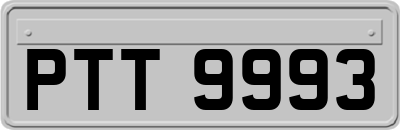 PTT 9993